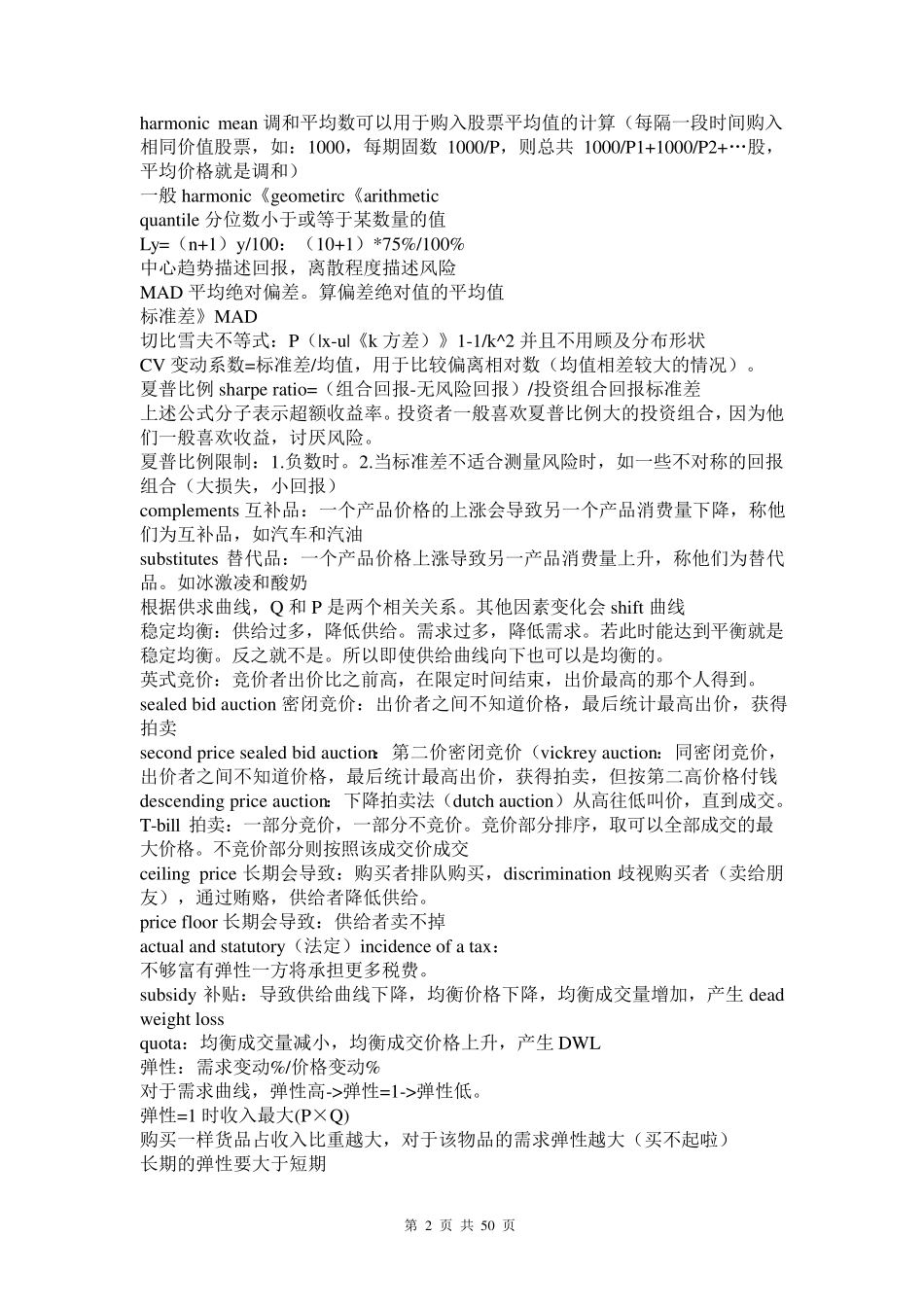 harmonic mean 调和平均数可以用于购入股票平均值的计算（每隔一段时间购入相同价值股票，如：1000，每期固数 1000/P，则总共 1000/P1+1000/P2+…股，平均价格就是调和）
一般 harmonic《geometirc《arithmetic
quantile 分位数小于或等于某数量的值
Ly=（n+1）y/100：（10+1）*75%/100%
中心趋势描述回报，离散程度描述风险
MAD 平均绝对偏差。算偏差绝对值的平均值
标准差》MAD
切比雪夫不等式：P（|x-u|《k 方差）》1-1/k^2 并且不用顾及分布形状
CV 变动系数=标准差/均值，用于比较偏离相对数（均值相差较大的情况）。
夏普比例 sharpe ratio=（组合回报-无风险回报）/投资组合回报标准差
上述公式分子表示超额收益率。投资者一般喜欢夏普比例大的投资组合，因为他们一般喜欢收益，讨厌风险。
夏普比例限制：1.负数时。2.当标准差不适合测量风险时，如一些不对称的回报组合（大损失，小回报）
complements 互补品：一个产品价格的上涨会导致另一个产品消费量下降，称他们为互补品，如汽车和汽油
substitutes 替代品：一个产品价格上涨导致另一产品消费量上升，称他们为替代品。如冰激凌和酸奶
根据供求曲线，Q 和 P 是两个相关关系。其他因素变化会 shift 曲线
稳定均衡：供给过多，降低供给。需求过多，降低需求。若此时能达到平衡就是稳定均衡。反之就不是。所以即使供给曲线向下也可以是均衡的。
英式竞价：竞价者出价比之前高，在限定时间结束，出价最高的那个人得到。
sealed bid auction 密闭竞价：出价者之间不知道价格，最后统计最高出价，获得拍卖
second price sealed bid auction：第二价密闭竞价（vickrey auction：同密闭竞价，出价者之间不知道价格，最后统计最高出价，获得拍卖，但按第二高价格付钱
descending price auction：下降拍卖法（dutch auction）从高往低叫价，直到成交。
T-bill 拍卖：一部分竞价，一部分不竞价。竞价部分排序，取可以全部成交的最大价格。不竞价部分则按照该成交价成交
ceiling price 长期会导致：购买者排队购买，discrimination 歧视购买者（卖给朋友），通过贿赂，供给者降低供给。
price floor 长期会导致：供给者卖不掉
actual and statutory（法定）incidence of a tax：
不够富有弹性一方将承担更多税费。
subsidy 补贴：导致供给曲线下降，均衡价格下降，均衡成交量增加，产生 dead weight loss
quota：均衡成交量减小，均衡成交价格上升，产生 DWL
弹性：需求变动%/价格变动%
对于需求曲线，弹性高->弹性=1->弹性低。
弹性=1 时收入最大(P×Q)
购买一样货品占收入比重越大，对于该物品的需求弹性越大（买不起啦）
长期的弹性要大于短期

第 2 页 共 50 页